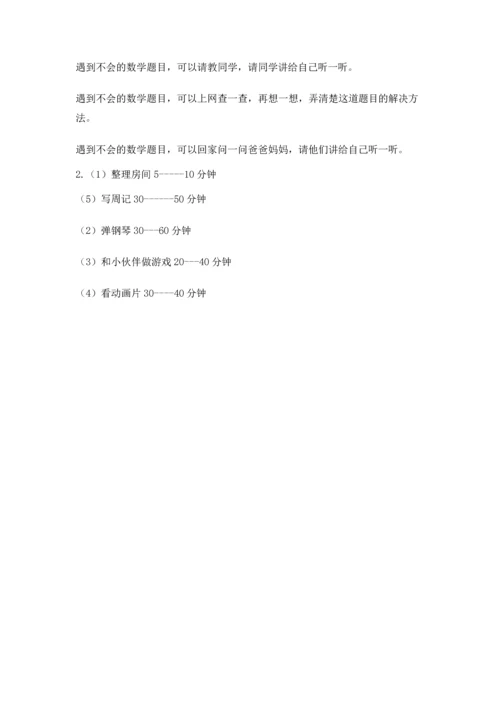 遇到不会的数学题目，可以请教同学，请同学讲给自己听一听。

遇到不会的数学题目，可以上网查一查，再想一想，弄清楚这道题目的解决方法。

遇到不会的数学题目，可以回家问一问爸爸妈妈，请他们讲给自己听一听。

2.（1）整理房间 5-----10 分钟

（5）写周记 30------50 分钟

（2）弹钢琴 30---60 分钟

（3）和小伙伴做游戏 20---40 分钟

（4）看动画片 30----40 分钟